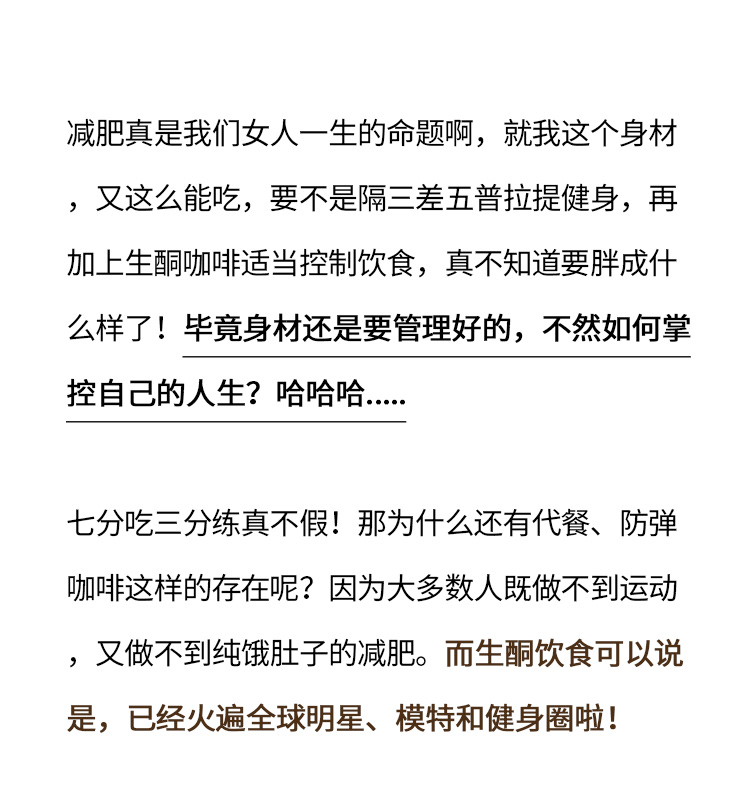 减肥真是我们女人一生的命题啊，就我这个身材，又这么能吃，要不是隔三差五普拉提健身，再加上生酮咖啡适当控制饮食，真不知道要胖成什么样了！毕竟身材还是要管理好的，不然如何掌控自己的人生？哈哈哈.....

七分吃三分练真不假！那为什么还有代餐、防弹咖啡这样的存在呢？因为大多数人既做不到运动，又做不到纯饿肚子的减肥。而生酮饮食可以说是，已经火遍全球明星、模特和健身圈啦！